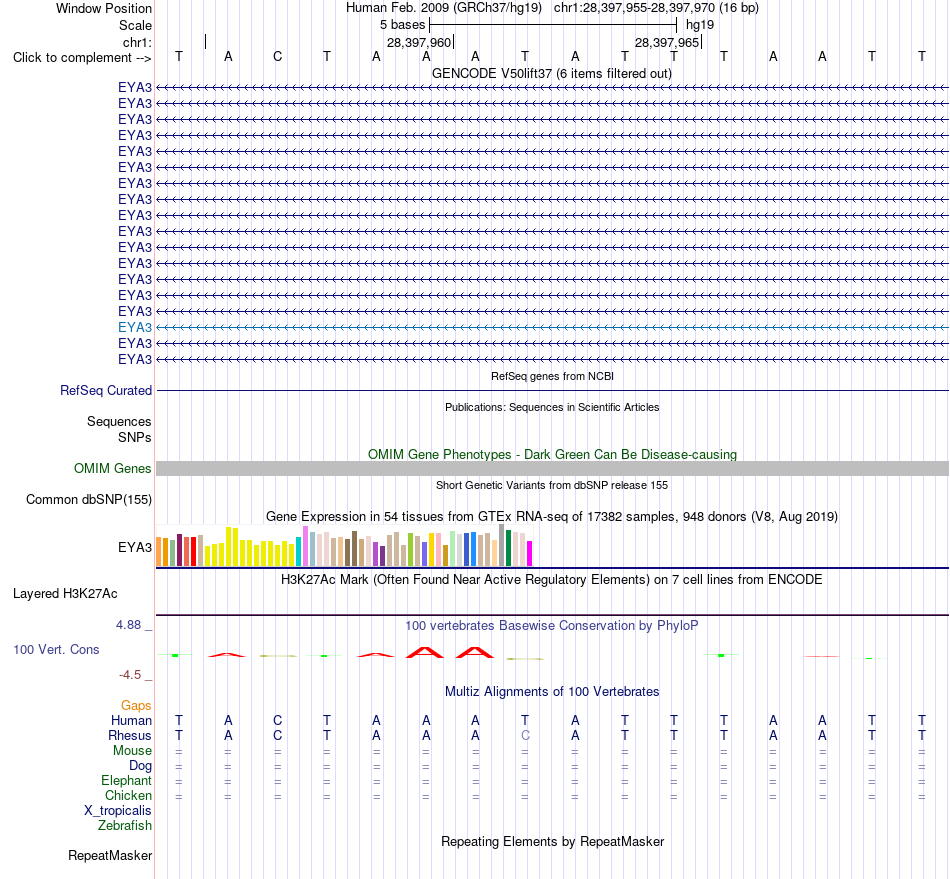 Window Position Human Feb. 2009 (GRCh37/hg19) chr1:28,397,955-28,397,970 (16 bp)
Scale 5 bases hg19
chr1: 28,397,960 28,397,965
Click to complement --> T A C T A A A T A T T T A A T T
GENCODE V50lift37 (6 items filtered out)
EYA3
EYA3
EYA3
EYA3
EYA3
EYA3
EYA3
EYA3
EYA3
EYA3
EYA3
EYA3
EYA3
EYA3
EYA3
EYA3
EYA3
EYA3
RefSeq genes from NCBI
RefSeq Curated
Publications: Sequences in Scientific Articles
Sequences
SNPs
OMIM Gene Phenotypes - Dark Green Can Be Disease-causing
OMIM Genes
Short Genetic Variants from dbSNP release 155
Common dbSNP(155)
Gene Expression in 54 tissues from GTEx RNA-seq of 17382 samples, 948 donors (V8, Aug 2019)
EYA3
H3K27Ac Mark (Often Found Near Active Regulatory Elements) on 7 cell lines from ENCODE
Layered H3K27Ac
4.88 _
100 vertebrates Basewise Conservation by PhyloP
100 Vert. Cons
-4.5 _
Multiz Alignments of 100 Vertebrates
Gaps
Human T A C T A A A T A T T T A A T T
Rhesus T A C T A A A C A T T T A A T T
Mouse = = = = = = = = = = = = = = = =
Dog = = = = = = = = = = = = = = = =
Elephant = = = = = = = = = = = = = = = =
Chicken = = = = = = = = = = = = = = = =
X_tropicalis
Zebrafish
Repeating Elements by RepeatMasker
RepeatMasker